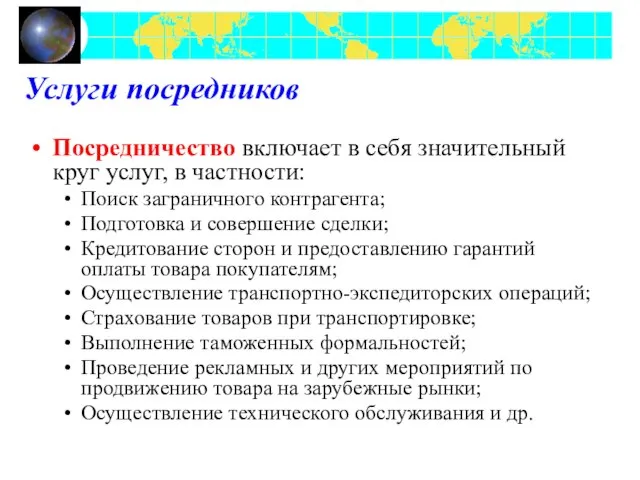 Услуги посредников

• Посредничество включает в себя значительный круг услуг, в частности:
  • Поиск заграничного контрагента;
  • Подготовка и совершение сделки;
  • Кредитование сторон и предоставлению гарантий оплаты товара покупателям;
  • Осуществление транспортно-экспедиторских операций;
  • Страхование товаров при транспортировке;
  • Выполнение таможенных формальностей;
  • Проведение рекламных и других мероприятий по продвижению товара на зарубежные рынки;
  • Осуществление технического обслуживания и др.